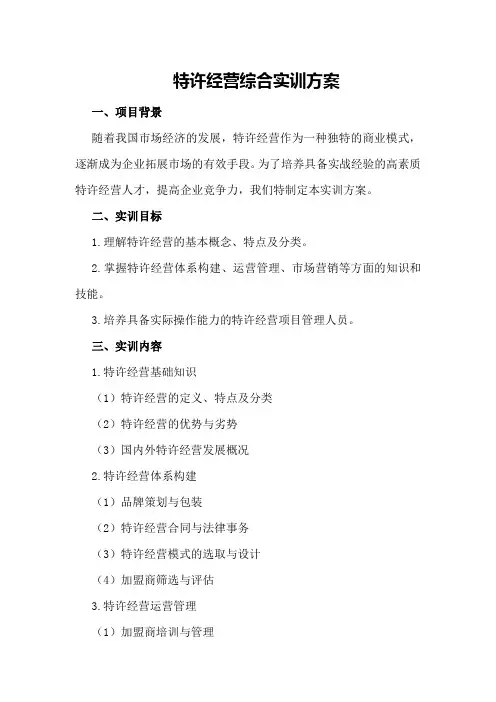 特许经营综合实训方案

一、项目背景

随着我国市场经济的发展，特许经营作为一种独特的商业模式，逐渐成为企业拓展市场的有效手段。为了培养具备实战经验的高素质特许经营人才，提高企业竞争力，我们特制定本实训方案。

二、实训目标

1.理解特许经营的基本概念、特点及分类。

2.掌握特许经营体系构建、运营管理、市场营销等方面的知识和技能。

3.培养具备实际操作能力的特许经营项目管理人员。

三、实训内容

1.特许经营基础知识

（1）特许经营的定义、特点及分类

（2）特许经营的优势与劣势

（3）国内外特许经营发展概况

2.特许经营体系构建

（1）品牌策划与包装

（2）特许经营合同与法律事务

（3）特许经营模式的选取与设计

（4）加盟商筛选与评估

3.特许经营运营管理

（1）加盟商培训与管理